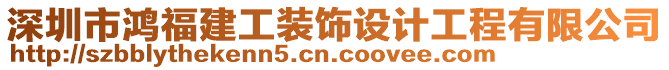 深圳市鸿福建工装饰设计工程有限公司
http://szbblythekenn5.cn.coovee.com